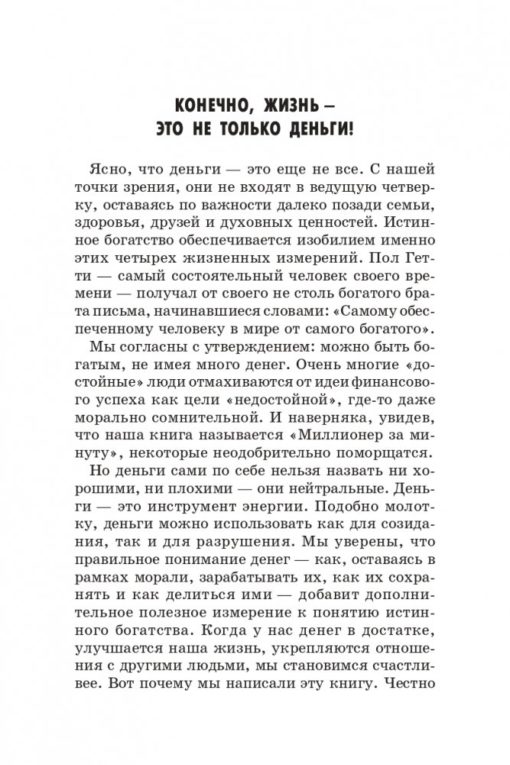 КОНЕЧНО, ЖИЗНЬ –
ЭТО НЕ ТОЛЬКО ДЕНЬГИ!

Ясно, что деньги — это еще не все. С нашей точки зрения, они не входят в ведущую четверку, оставаясь по важности далеко позади семьи, здоровья, друзей и духовных ценностей. Истинное богатство обеспечивается изобилием именно этих четырех жизненных измерений. Пол Гетти — самый состоятельный человек своего времени — получал от своего не столь богатого брата письма, начинавшиеся словами: «Самому обеспеченному человеку в мире от самого богатого».

Мы согласны с утверждением: можно быть богатым, не имея много денег. Очень многие «достойные» люди отмахиваются от идеи финансового успеха как цели «недостойной», где-то даже морально сомнительной. И наверняка, увидев, что наша книга называется «Миллионер за минуту», некоторые неодобрительно поморщатся.

Но деньги сами по себе нельзя назвать ни хорошими, ни плохими — они нейтральные. Деньги — это инструмент энергии. Подобно молотку, деньги можно использовать как для созидания, так и для разрушения. Мы уверены, что правильное понимание денег — как, оставаясь в рамках морали, зарабатывать их, как их сохранять и как делиться ими — добавит дополнительное полезное измерение к понятию истинного богатства. Когда у нас денег в достатке, улучшается наша жизнь, укрепляются отношения с другими людьми, мы становимся счастливее. Вот почему мы написали эту книгу. Честно